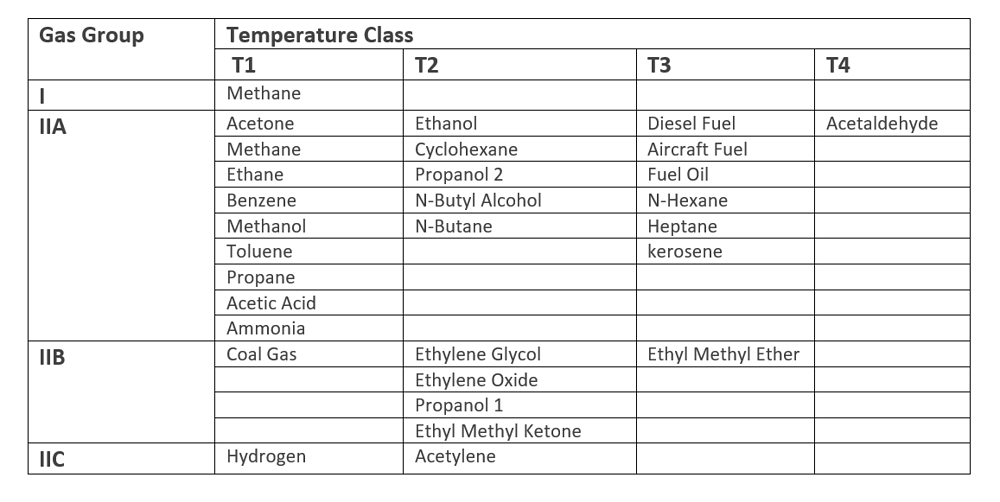 | Gas Group | Temperature Class | | | |
|---|---|---|---|---|
| | T1 | T2 | T3 | T4 |
| I | Methane | | | |
| IIA | Acetone | Ethanol | Diesel Fuel | Acetaldehyde |
| | Methane | Cyclohexane | Aircraft Fuel | |
| | Ethane | Propanol 2 | Fuel Oil | |
| | Benzene | N-Butyl Alcohol | N-Hexane | |
| | Methanol | N-Butane | Heptane | |
| | Toluene | | kerosene | |
| | Propane | | | |
| | Acetic Acid | | | |
| | Ammonia | | | |
| IIB | Coal Gas | Ethylene Glycol | Ethyl Methyl Ether | |
| | | Ethylene Oxide | | |
| | | Propanol 1 | | |
| | | Ethyl Methyl Ketone | | |
| IIC | Hydrogen | Acetylene | | |